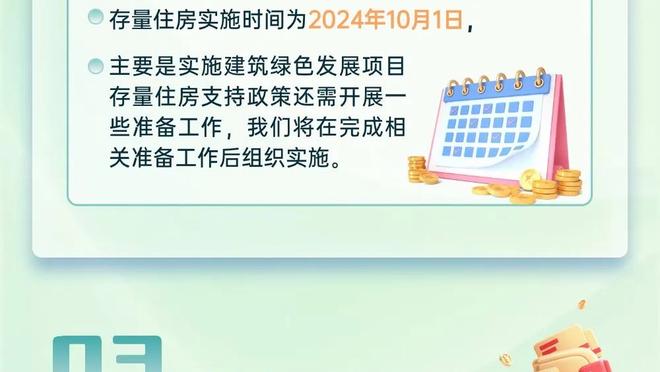 存量住房实施时间为2024年10月1日，

主要是实施建筑绿色发展项目存量住房支持政策还需开展一些准备工作，我们将在完成相关准备工作后组织实施。

03